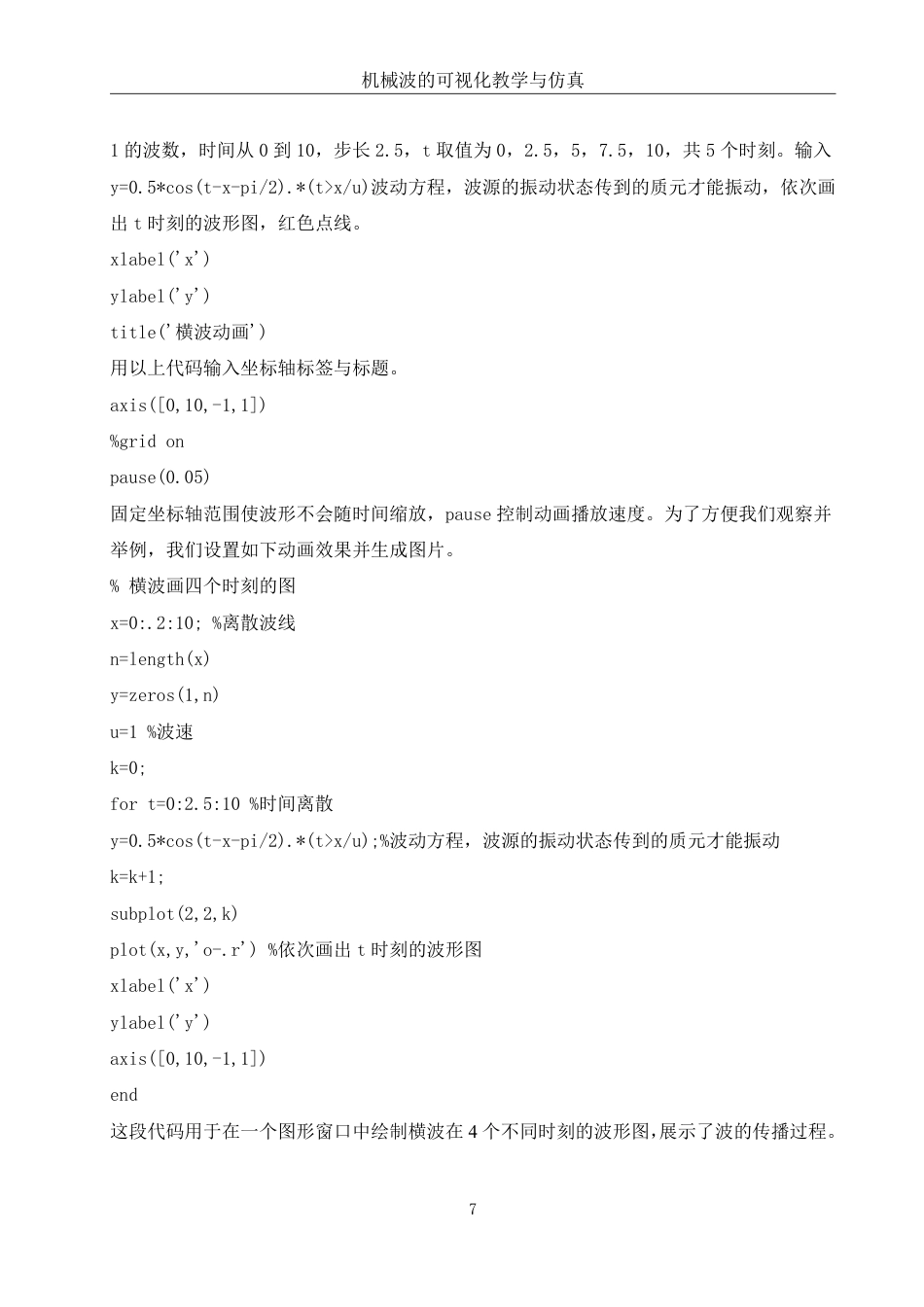 机械波的可视化教学与仿真

1 的波数，时间从 0 到 10，步长 2.5，t 取值为 0，2.5，5，7.5，10，共 5 个时刻。输入 y=0.5*cos(t-x-pi/2).*(t>x/u)波动方程，波源的振动状态传到的质元才能振动，依次画出 t 时刻的波形图，红色点线。

xlabel('x')

ylabel('y')

title('横波动画')

用以上代码输入坐标轴标签与标题。

axis([0,10,-1,1])

%grid on

pause(0.05)

固定坐标轴范围使波形不会随时间缩放，pause 控制动画播放速度。为了方便我们观察并举例，我们设置如下动画效果并生成图片。

% 横波画四个时刻的图

x=0:.2:10; %离散波线

n=length(x)

y=zeros(1,n)

u=1 %波速

k=0;

for t=0:2.5:10 %时间离散

y=0.5*cos(t-x-pi/2).*(t>x/u);%波动方程，波源的振动状态传到的质元才能振动

k=k+1;

subplot(2,2,k)

plot(x,y,'o-.r') %依次画出 t 时刻的波形图

xlabel('x')

ylabel('y')

axis([0,10,-1,1])

end

这段代码用于在一个图形窗口中绘制横波在 4 个不同时刻的波形图,展示了波的传播过程。

7